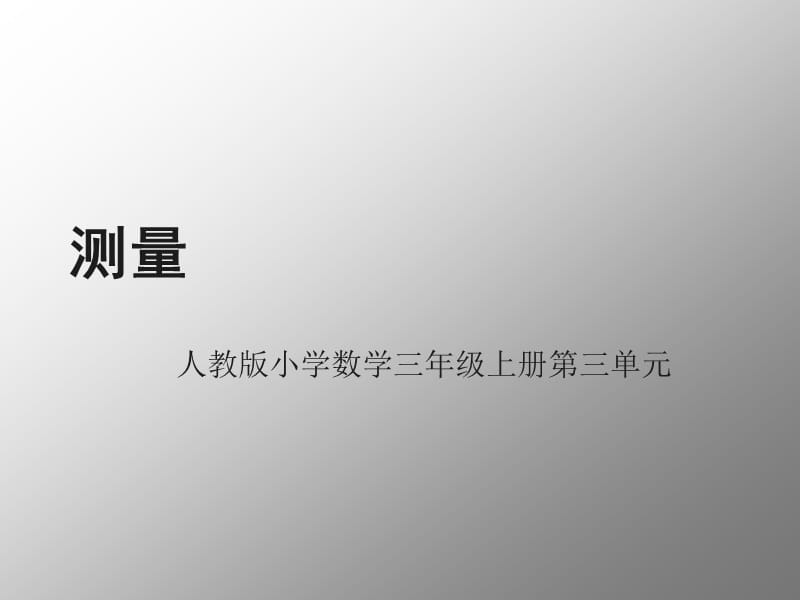 测量

人教版小学数学三年级上册第三单元